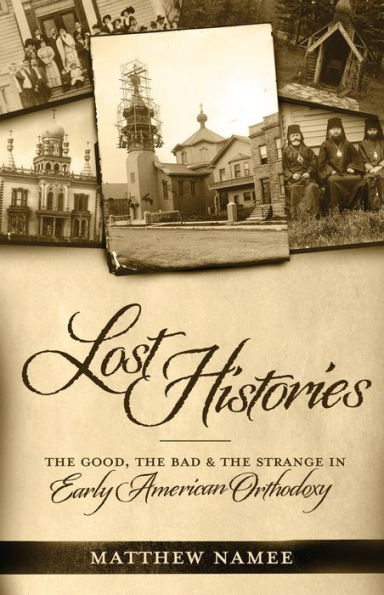 Lost Histories

THE GOOD, THE BAD & THE STRANGE IN
Early American Orthodoxy

MATTHEW NAMEE